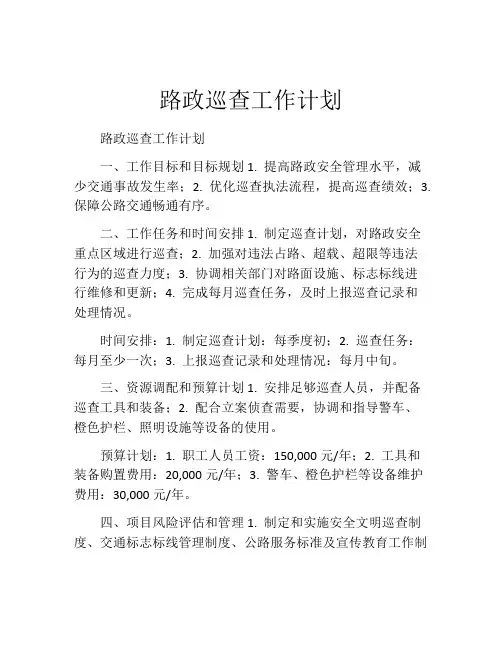 路政巡查工作计划

路政巡查工作计划

一、工作目标和目标规划 1. 提高路政安全管理水平，减少交通事故发生率；2. 优化巡查执法流程，提高巡查绩效；3. 保障公路交通畅通有序。

二、工作任务和时间安排 1. 制定巡查计划，对路政安全重点区域进行巡查；2. 加强对违法占路、超载、超限等违法行为的巡查力度；3. 协调相关部门对路面设施、标志标线进行维修和更新；4. 完成每月巡查任务，及时上报巡查记录和处理情况。

时间安排：1. 制定巡查计划：每季度初；2. 巡查任务：每月至少一次；3. 上报巡查记录和处理情况：每月中旬。

三、资源调配和预算计划 1. 安排足够巡查人员，并配备巡查工具和装备；2. 配合立案侦查需要，协调和指导警车、橙色护栏、照明设施等设备的使用。

预算计划：1. 职工人员工资：150,000 元/年；2. 工具和装备购置费用：20,000 元/年；3. 警车、橙色护栏等设备维护费用：30,000 元/年。

四、项目风险评估和管理 1. 制定和实施安全文明巡查制度、交通标志标线管理制度、公路服务标准及宣传教育工作制